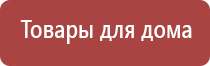 Товары для дома